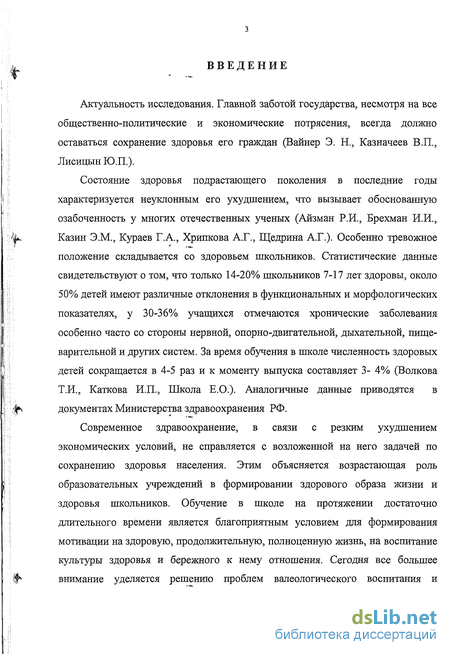 3

ВВЕДЕНИЕ

Актуальность исследования. Главной заботой государства, несмотря на все общественно-политические и экономические потрясения, всегда должно оставаться сохранение здоровья его граждан (Вайнер Э. Н., Казначеев В.П., Лисицын Ю.П.).

Состояние здоровья подрастающего поколения в последние годы характеризуется неуклонным его ухудшением, что вызывает обоснованную озабоченность у многих отечественных ученых (Айзман Р.И., Брехман И.И., Казин Э.М., Кураев Г.А., Хрипкова А.Г., Щедрина А.Г.). Особенно тревожное положение складывается со здоровьем школьников. Статистические данные свидетельствуют о том, что только 14-20% школьников 7-17 лет здоровы, около 50% детей имеют различные отклонения в функциональных и морфологических показателях, у 30-36% учащихся отмечаются хронические заболевания особенно часто со стороны нервной, опорно-двигательной, дыхательной, пищеварительной и других систем. За время обучения в школе численность здоровых детей сокращается в 4-5 раз и к моменту выпуска составляет 3- 4% (Волкова Т.И., Каткова И.П., Школа Е.О.). Аналогичные данные приводятся в документах Министерства здравоохранения РФ.

Современное здравоохранение, в связи с резким ухудшением экономических условий, не справляется с возложенной на него задачей по сохранению здоровья населения. Этим объясняется возрастающая роль образовательных учреждений в формировании здорового образа жизни и здоровья школьников. Обучение в школе на протяжении достаточно длительного времени является благоприятным условием для формирования мотивации на здоровую, продолжительную, полноценную жизнь, на воспитание культуры здоровья и бережного к нему отношения. Сегодня все большее внимание уделяется решению проблем валеологического воспитания и

dsLib.net
библиотека диссертаций